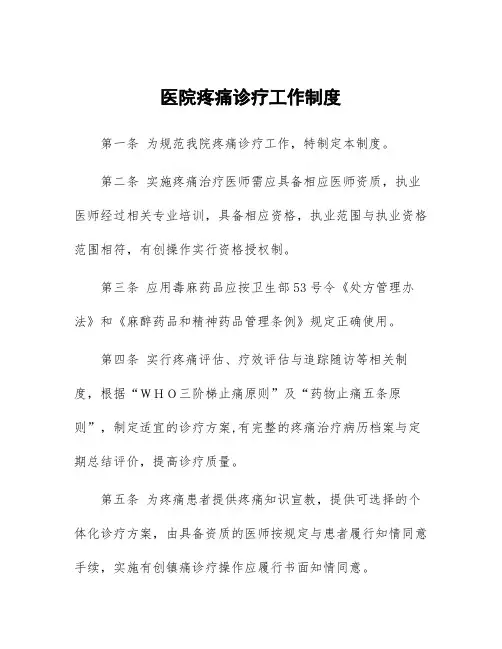 医院疼痛诊疗工作制度

第一条 为规范我院疼痛诊疗工作，特制定本制度。

第二条 实施疼痛治疗医师需应具备相应医师资质，执业医师经过相关专业培训，具备相应资格，执业范围与执业资格范围相符，有创操作实行资格授权制。

第三条 应用毒麻药品应按卫生部53号令《处方管理办法》和《麻醉药品和精神药品管理条例》规定正确使用。

第四条 实行疼痛评估、疗效评估与追踪随访等相关制度，根据“WHO三阶梯止痛原则”及“药物止痛五条原则”，制定适宜的诊疗方案,有完整的疼痛治疗病历档案与定期总结评价，提高诊疗质量。

第五条 为疼痛患者提供疼痛知识宣教，提供可选择的个体化诊疗方案，由具备资质的医师按规定与患者履行知情同意手续，实施有创镇痛诊疗操作应履行书面知情同意。